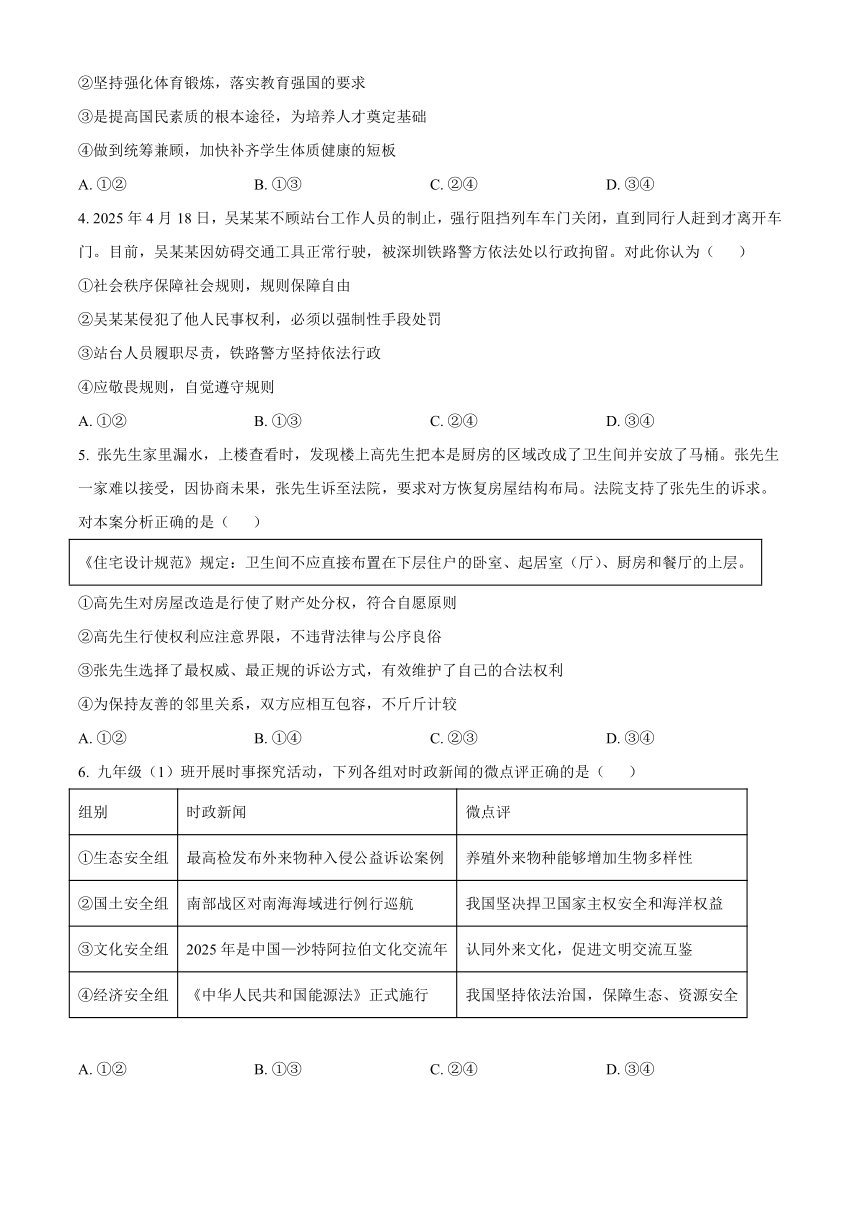 ②坚持强化体育锻炼，落实教育强国的要求

③是提高国民素质的根本途径，为培养人才奠定基础

④做到统筹兼顾，加快补齐学生体质健康的短板

A. ①②　　B. ①③　　C. ②④　　D. ③④

4. 2025 年 4 月 18 日，吴某某不顾站台工作人员的制止，强行阻挡列车车门关闭，直到同行人赶到才离开车门。目前，吴某某因妨碍交通工具正常行驶，被深圳铁路警方依法处以行政拘留。对此你认为（　　）

①社会秩序保障社会规则，规则保障自由

②吴某某侵犯了他人民事权利，必须以强制性手段处罚

③站台人员履职尽责，铁路警方坚持依法行政

④应敬畏规则，自觉遵守规则

A. ①②　　B. ①③　　C. ②④　　D. ③④

5. 张先生家里漏水，上楼查看时，发现楼上高先生把本是厨房的区域改成了卫生间并安放了马桶。张先生一家难以接受，因协商未果，张先生诉至法院，要求对方恢复房屋结构布局。法院支持了张先生的诉求。对本案分析正确的是（　　）

《住宅设计规范》规定：卫生间不应直接布置在下层住户的卧室、起居室（厅）、厨房和餐厅的上层。

①高先生对房屋改造是行使了财产处分权，符合自愿原则

②高先生行使权利应注意界限，不违背法律与公序良俗

③张先生选择了最权威、最正规的诉讼方式，有效维护了自己的合法权利

④为保持友善的邻里关系，双方应相互包容，不斤斤计较

A. ①②　　B. ①④　　C. ②③　　D. ③④

6. 九年级（1）班开展时事探究活动，下列各组对时政新闻的微点评正确的是（　　）

| 组别 | 时政新闻 | 微点评 |
|---|---|---|
| ①生态安全组 | 最高检发布外来物种入侵公益诉讼案例 | 养殖外来物种能够增加生物多样性 |
| ②国土安全组 | 南部战区对南海海域进行例行巡航 | 我国坚决捍卫国家主权安全和海洋权益 |
| ③文化安全组 | 2025 年是中国—沙特阿拉伯文化交流年 | 认同外来文化，促进文明交流互鉴 |
| ④经济安全组 | 《中华人民共和国能源法》正式施行 | 我国坚持依法治国，保障生态、资源安全 |

A. ①②　　B. ①③　　C. ②④　　D. ③④